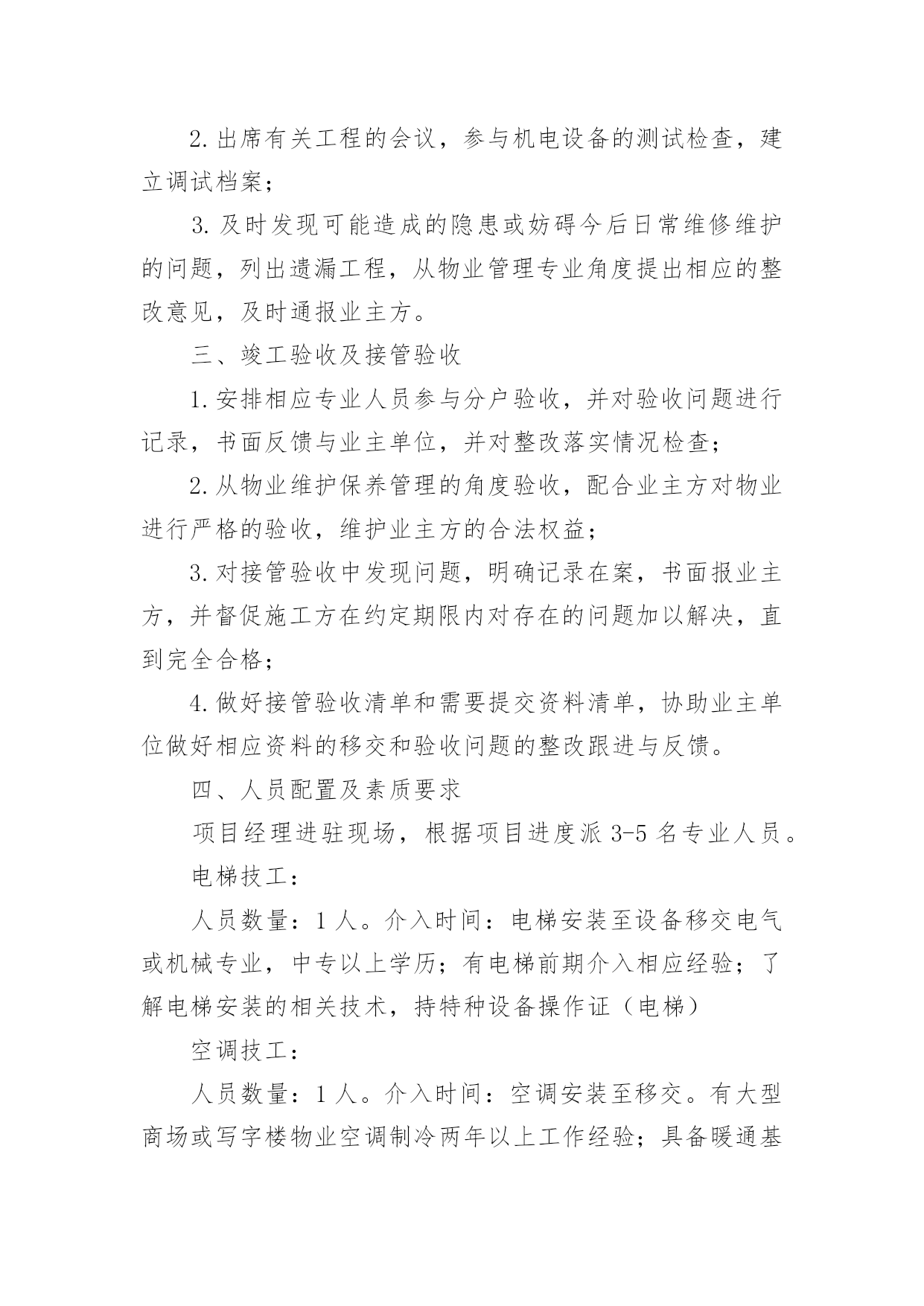 2.出席有关工程的会议，参与机电设备的测试检查，建立调试档案；

3.及时发现可能造成的隐患或妨碍今后日常维修维护的问题，列出遗漏工程，从物业管理专业角度提出相应的整改意见，及时通报业主方。

三、竣工验收及接管验收

1.安排相应专业人员参与分户验收，并对验收问题进行记录，书面反馈与业主单位，并对整改落实情况检查；

2.从物业维护保养管理的角度验收，配合业主方对物业进行严格的验收，维护业主方的合法权益；

3.对接管验收中发现问题，明确记录在案，书面报业主方，并督促施工方在约定期限内对存在的问题加以解决，直到完全合格；

4.做好接管验收清单和需要提交资料清单，协助业主单位做好相应资料的移交和验收问题的整改跟进与反馈。

四、人员配置及素质要求

项目经理进驻现场，根据项目进度派 3-5 名专业人员。

电梯技工：

人员数量：1 人。介入时间：电梯安装至设备移交电气或机械专业，中专以上学历；有电梯前期介入相应经验；了解电梯安装的相关技术，持特种设备操作证（电梯）

空调技工：

人员数量：1 人。介入时间：空调安装至移交。有大型商场或写字楼物业空调制冷两年以上工作经验；具备暖通基